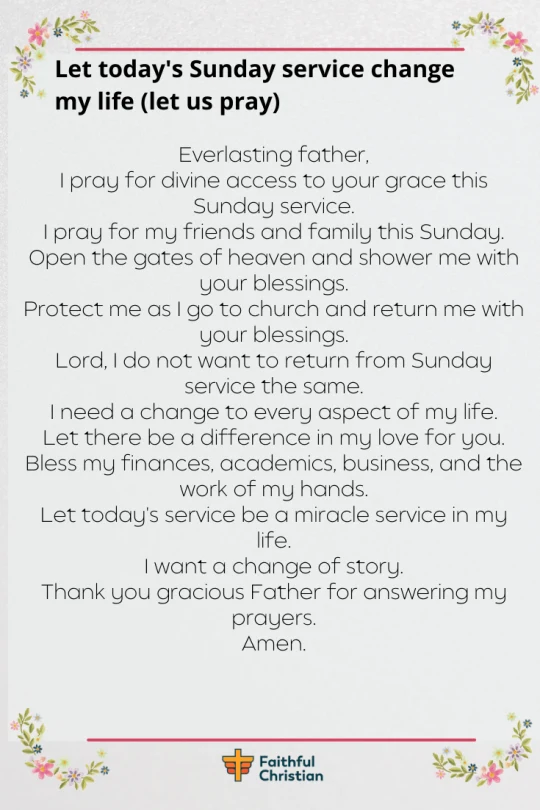 Let today's Sunday service change my life (let us pray)

Everlasting father,
I pray for divine access to your grace this Sunday service.
I pray for my friends and family this Sunday.
Open the gates of heaven and shower me with your blessings.
Protect me as I go to church and return me with your blessings.
Lord, I do not want to return from Sunday service the same.
I need a change to every aspect of my life.
Let there be a difference in my love for you.
Bless my finances, academics, business, and the work of my hands.
Let today's service be a miracle service in my life.
I want a change of story.
Thank you gracious Father for answering my prayers.
Amen.

Faithful Christian